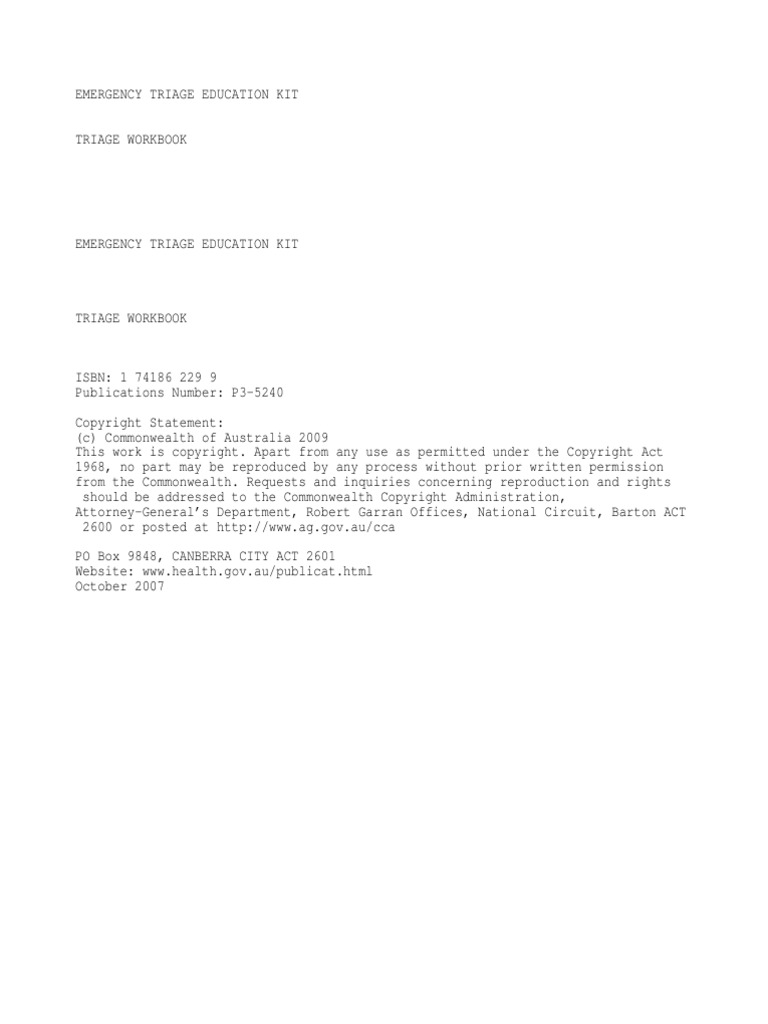 EMERGENCY TRIAGE EDUCATION KIT

TRIAGE WORKBOOK

EMERGENCY TRIAGE EDUCATION KIT

TRIAGE WORKBOOK

ISBN: 1 74186 229 9
Publications Number: P3-5240

Copyright Statement:
(c) Commonwealth of Australia 2009
This work is copyright. Apart from any use as permitted under the Copyright Act 1968, no part may be reproduced by any process without prior written permission from the Commonwealth. Requests and inquiries concerning reproduction and rights should be addressed to the Commonwealth Copyright Administration, Attorney-General's Department, Robert Garran Offices, National Circuit, Barton ACT 2600 or posted at http://www.ag.gov.au/cca

PO Box 9848, CANBERRA CITY ACT 2601
Website: www.health.gov.au/publicat.html
October 2007